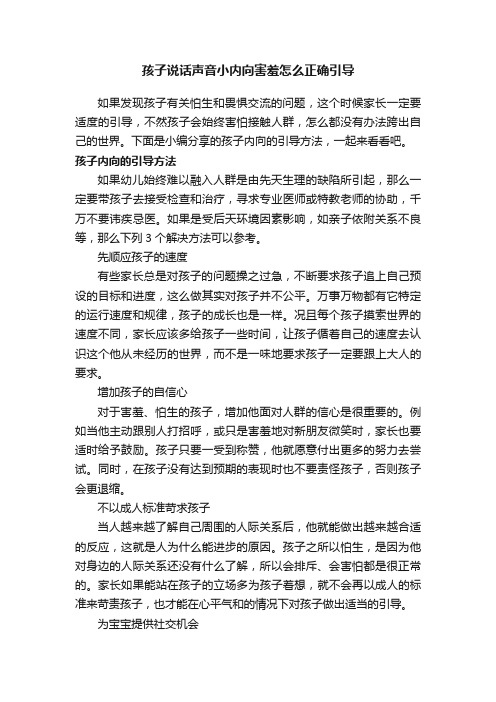 孩子说话声音小内向害羞怎么正确引导

如果发现孩子有关怕生和畏惧交流的问题，这个时候家长一定要适度的引导，不然孩子会始终害怕接触人群，怎么都没有办法跨出自己的世界。下面是小编分享的孩子内向的引导方法，一起来看看吧。

孩子内向的引导方法

如果幼儿始终难以融入人群是由先天生理的缺陷所引起，那么一定要带孩子去接受检查和治疗，寻求专业医师或特教老师的协助，千万不要讳疾忌医。如果是受后天环境因素影响，如亲子依附关系不良等，那么下列 3 个解决方法可以参考。

先顺应孩子的速度

有些家长总是对孩子的问题操之过急，不断要求孩子追上自己预设的目标和进度，这么做其实对孩子并不公平。万事万物都有它特定的运行速度和规律，孩子的成长也是一样。况且每个孩子摸索世界的速度不同，家长应该多给孩子一些时间，让孩子循着自己的速度去认识这个他从未经历的世界，而不是一味地要求孩子一定要跟上大人的要求。

增加孩子的自信心

对于害羞、怕生的孩子，增加他面对人群的信心是很重要的。例如当他主动跟别人打招呼，或只是害羞地对新朋友微笑时，家长也要适时给予鼓励。孩子只要一受到称赞，他就愿意付出更多的努力去尝试。同时，在孩子没有达到预期的表现时也不要责怪孩子，否则孩子会更退缩。

不以成人标准苛求孩子

当人越来越了解自己周围的人际关系后，他就能做出越来越合适的反应，这就是人为什么能进步的原因。孩子之所以怕生，是因为他对身边的人际关系还没有什么了解，所以会排斥、会害怕都是很正常的。家长如果能站在孩子的立场多为孩子着想，就不会再以成人的标准来苛责孩子，也才能在心平气和的情况下对孩子做出适当的引导。

为宝宝提供社交机会